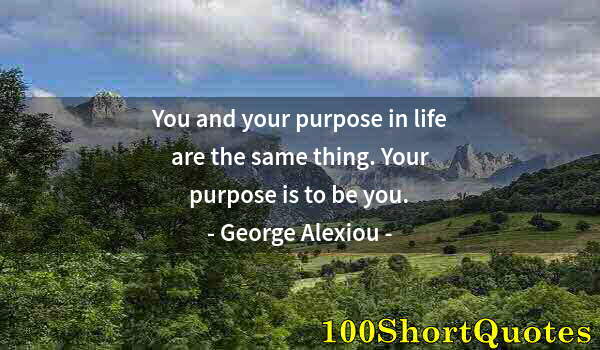 You and your purpose in life are the same thing. Your purpose is to be you.
- George Alexiou -

100ShortQuotes